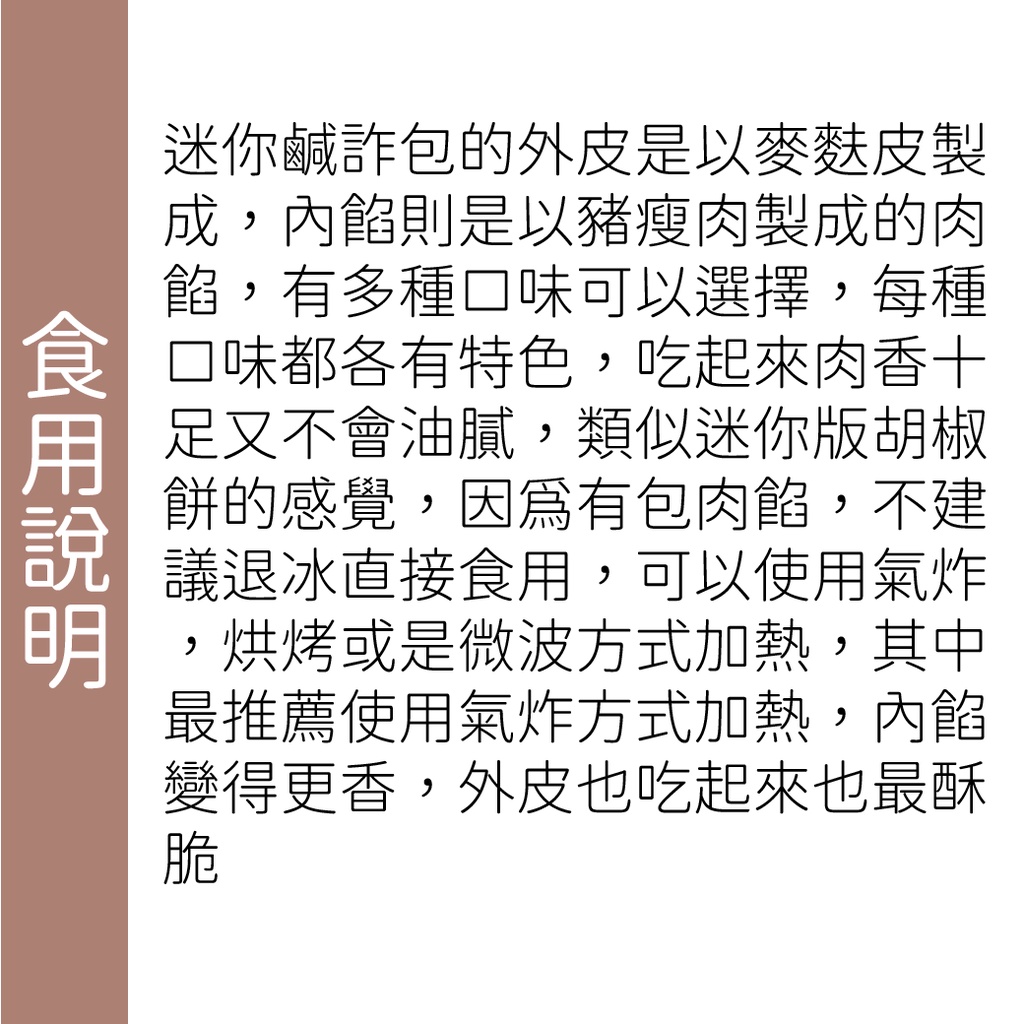 食用說明

迷你鹹詐包的外皮是以麥麩皮製成，內餡則是以豬瘦肉製成的肉餡，有多種口味可以選擇，每種口味都各有特色，吃起來肉香十足又不會油膩，類似迷你版胡椒餅的感覺，因爲有包肉餡，不建議退冰直接食用，可以使用氣炸，烘烤或是微波方式加熱，其中最推薦使用氣炸方式加熱，內餡變得更香，外皮也吃起來也最酥脆